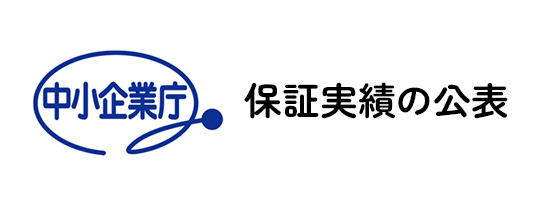 中小企業庁

保証実績の公表